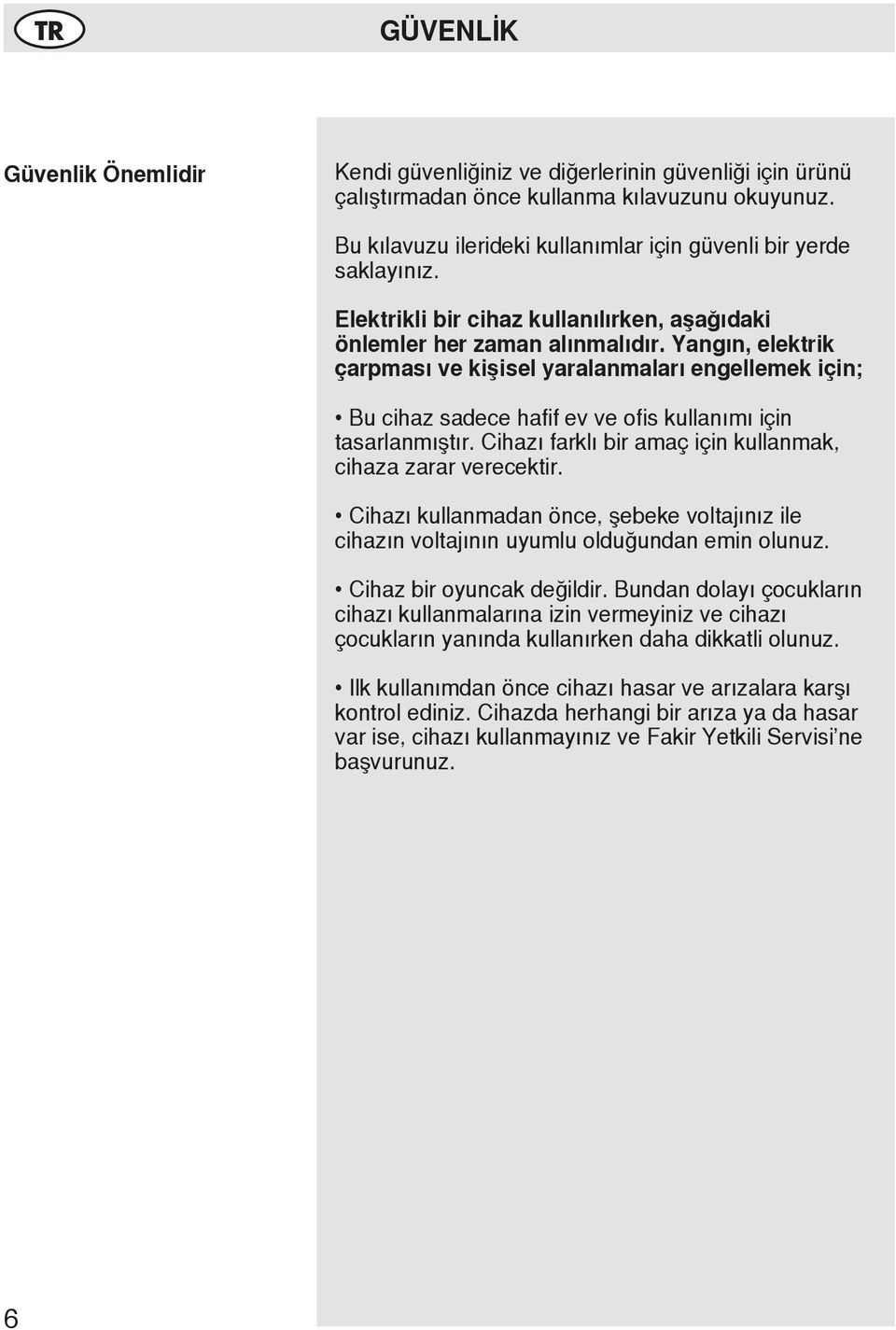 TR

GÜVENLİK

Güvenlik Önemlidir

Kendi güvenliğiniz ve diğerlerinin güvenliği için ürünü çalıştırmadan önce kullanma kılavuzunu okuyunuz.

Bu kılavuzu ilerideki kullanımlar için güvenli bir yerde saklayınız.

Elektrikli bir cihaz kullanılırken, aşağıdaki önlemler her zaman alınmalıdır. Yangın, elektrik çarpması ve kişisel yaralanmaları engellemek için;

• Bu cihaz sadece hafif ev ve ofis kullanımı için tasarlanmıştır. Cihazı farklı bir amaç için kullanmak, cihaza zarar verecektir.

• Cihazı kullanmadan önce, şebeke voltajınız ile cihazın voltajının uyumlu olduğundan emin olunuz.

• Cihaz bir oyuncak değildir. Bundan dolayı çocukların cihazı kullanmalarına izin vermeyiniz ve cihazı çocukların yanında kullanırken daha dikkatli olunuz.

• Ilk kullanımdan önce cihazı hasar ve arızalara karşı kontrol ediniz. Cihazda herhangi bir arıza ya da hasar var ise, cihazı kullanmayınız ve Fakir Yetkili Servisi'ne başvurunuz.

6